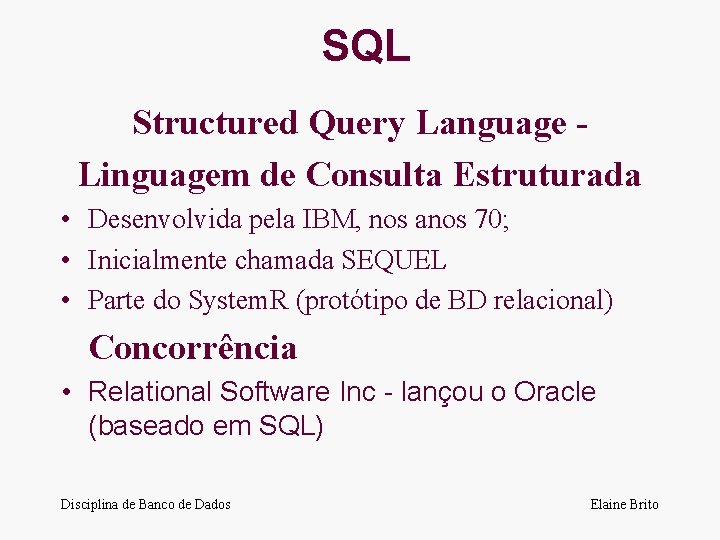 SQL

Structured Query Language -
Linguagem de Consulta Estruturada

• Desenvolvida pela IBM, nos anos 70;
• Inicialmente chamada SEQUEL
• Parte do SystemR (protótipo de BD relacional)

Concorrência

• Relational Software Inc - lançou o Oracle (baseado em SQL)

Disciplina de Banco de Dados

Elaine Brito